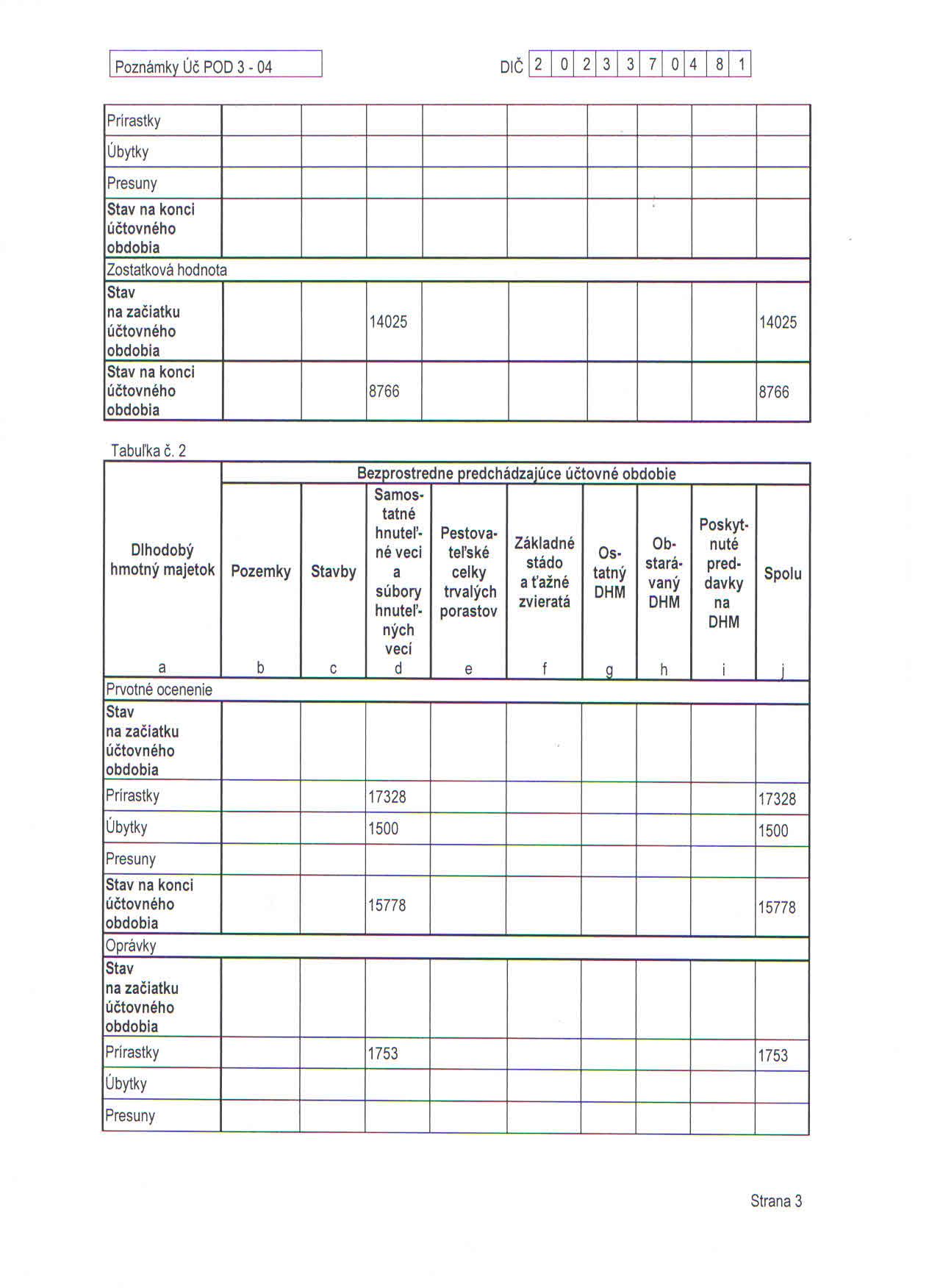 Poznámky Úč POD 3 - 04

DIČ 2 0 2 3 3 7 0 4 8 1

| | | | | | | | | | |
|---|---|---|---|---|---|---|---|---|---|
| Prírastky | | | | | | | | | |
| Úbytky | | | | | | | | | |
| Presuny | | | | | | | | | |
| Stav na konci účtovného obdobia | | | | | | | | | |
| Zostatková hodnota | | | | | | | | | |
| Stav na začiatku účtovného obdobia | | | 14025 | | | | | | 14025 |
| Stav na konci účtovného obdobia | | | 8766 | | | | | | 8766 |

Tabuľka č. 2

| Dlhodobý hmotný majetok | Bezprostredne predchádzajúce účtovné obdobie | | | | | | | | |
|---|---|---|---|---|---|---|---|---|---|
| | Pozemky | Stavby | Samostatné hnuteľné veci a súbory hnuteľných vecí | Pestovateľské celky trvalých porastov | Základné stádo a ťažné zvieratá | Ostatný DHM | Obstarávaný DHM | Poskytnuté preddavky na DHM | Spolu |
| a | b | c | d | e | f | g | h | i | j |
| Prvotné ocenenie | | | | | | | | | |
| Stav na začiatku účtovného obdobia | | | | | | | | | |
| Prírastky | | | 17328 | | | | | | 17328 |
| Úbytky | | | 1500 | | | | | | 1500 |
| Presuny | | | | | | | | | |
| Stav na konci účtovného obdobia | | | 15778 | | | | | | 15778 |
| Oprávky | | | | | | | | | |
| Stav na začiatku účtovného obdobia | | | | | | | | | |
| Prírastky | | | 1753 | | | | | | 1753 |
| Úbytky | | | | | | | | | |
| Presuny | | | | | | | | | |

Strana 3